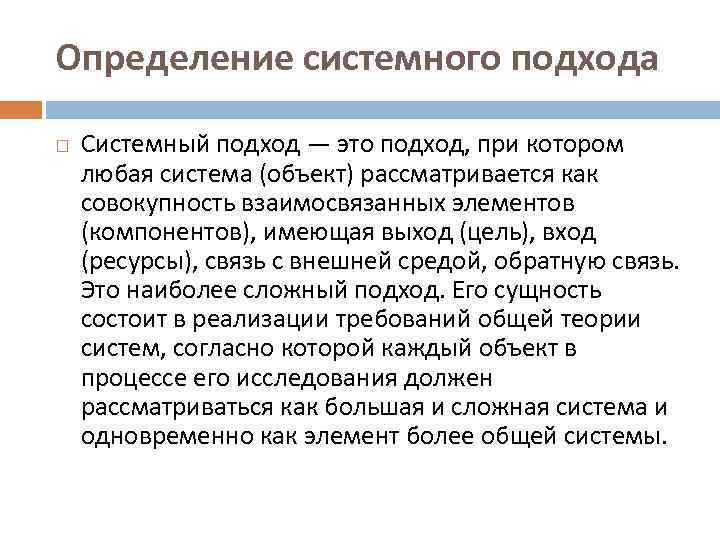 Определение системного подхода

Системный подход — это подход, при котором любая система (объект) рассматривается как совокупность взаимосвязанных элементов (компонентов), имеющая выход (цель), вход (ресурсы), связь с внешней средой, обратную связь. Это наиболее сложный подход. Его сущность состоит в реализации требований общей теории систем, согласно которой каждый объект в процессе его исследования должен рассматриваться как большая и сложная система и одновременно как элемент более общей системы.